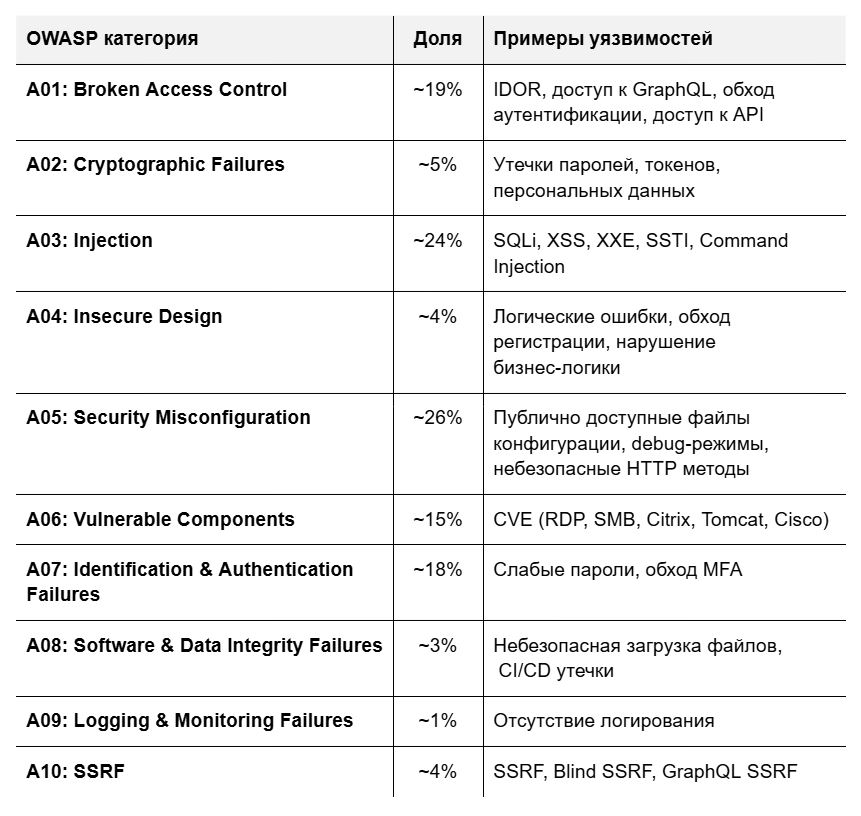 | OWASP категория | Доля | Примеры уязвимостей |
|---|---|---|
| A01: Broken Access Control | ~19% | IDOR, доступ к GraphQL, обход аутентификации, доступ к API |
| A02: Cryptographic Failures | ~5% | Утечки паролей, токенов, персональных данных |
| A03: Injection | ~24% | SQLi, XSS, XXE, SSTI, Command Injection |
| A04: Insecure Design | ~4% | Логические ошибки, обход регистрации, нарушение бизнес-логики |
| A05: Security Misconfiguration | ~26% | Публично доступные файлы конфигурации, debug-режимы, небезопасные HTTP методы |
| A06: Vulnerable Components | ~15% | CVE (RDP, SMB, Citrix, Tomcat, Cisco) |
| A07: Identification & Authentication Failures | ~18% | Слабые пароли, обход MFA |
| A08: Software & Data Integrity Failures | ~3% | Небезопасная загрузка файлов, CI/CD утечки |
| A09: Logging & Monitoring Failures | ~1% | Отсутствие логирования |
| A10: SSRF | ~4% | SSRF, Blind SSRF, GraphQL SSRF |